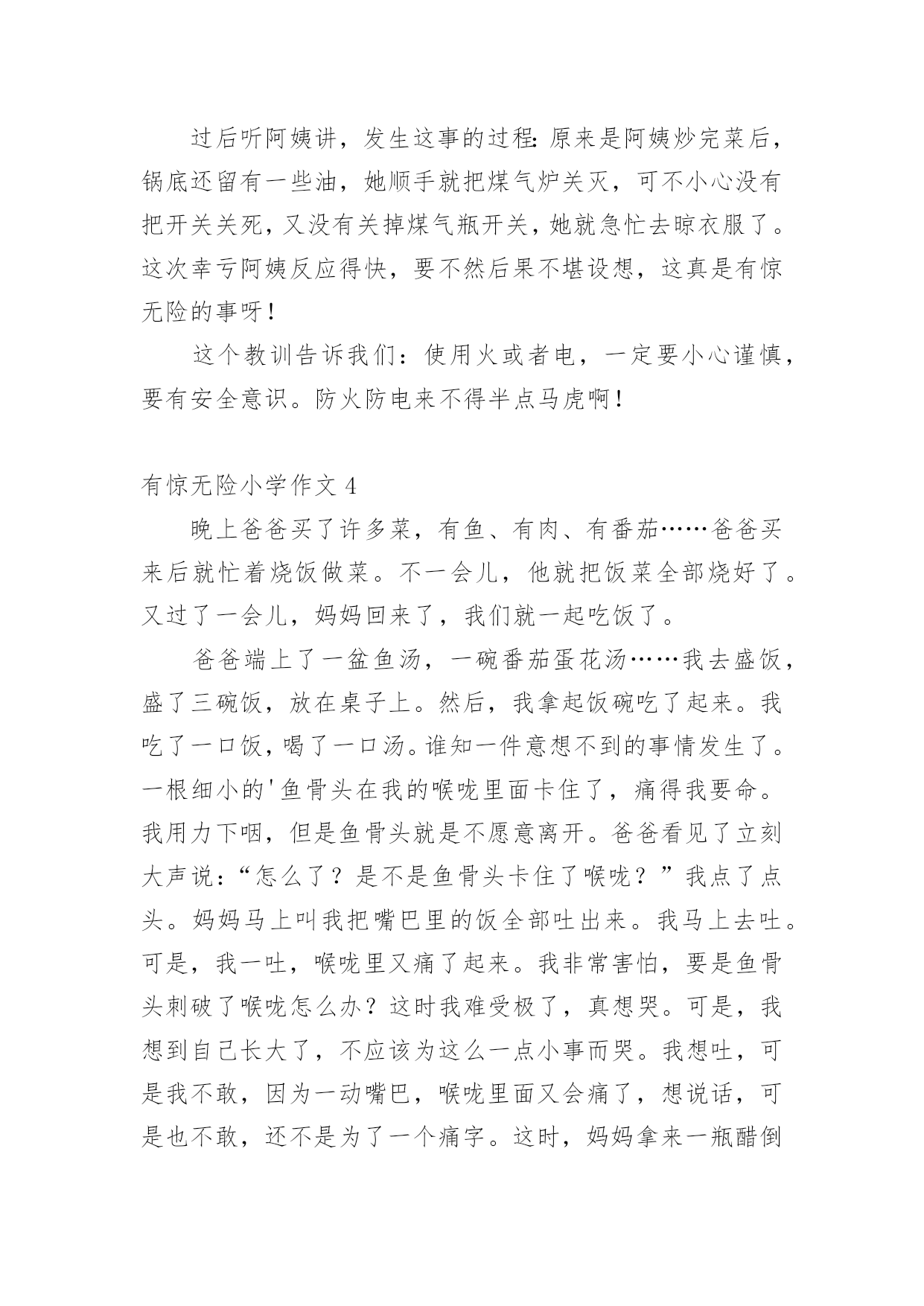 过后听阿姨讲，发生这事的过程：原来是阿姨炒完菜后，锅底还留有一些油，她顺手就把煤气炉关灭，可不小心没有把开关关死，又没有关掉煤气瓶开关，她就急忙去晾衣服了。这次幸亏阿姨反应得快，要不然后果不堪设想，这真是有惊无险的事呀！

这个教训告诉我们：使用火或者电，一定要小心谨慎，要有安全意识。防火防电来不得半点马虎啊！

有惊无险小学作文 4

晚上爸爸买了许多菜，有鱼、有肉、有番茄……爸爸买来后就忙着烧饭做菜。不一会儿，他就把饭菜全部烧好了。又过了一会儿，妈妈回来了，我们就一起吃饭了。

爸爸端上了一盆鱼汤，一碗番茄蛋花汤……我去盛饭，盛了三碗饭，放在桌子上。然后，我拿起饭碗吃了起来。我吃了一口饭，喝了一口汤。谁知一件意想不到的事情发生了。一根细小的'鱼骨头在我的喉咙里面卡住了，痛得我要命。我用力下咽，但是鱼骨头就是不愿意离开。爸爸看见了立刻大声说：“怎么了？是不是鱼骨头卡住了喉咙？”我点了点头。妈妈马上叫我把嘴巴里的饭全部吐出来。我马上去吐。可是，我一吐，喉咙里又痛了起来。我非常害怕，要是鱼骨头刺破了喉咙怎么办？这时我难受极了，真想哭。可是，我想到自己长大了，不应该为这么一点小事而哭。我想吐，可是我不敢，因为一动嘴巴，喉咙里面又会痛了，想说话，可是也不敢，还不是为了一个痛字。这时，妈妈拿来一瓶醋倒